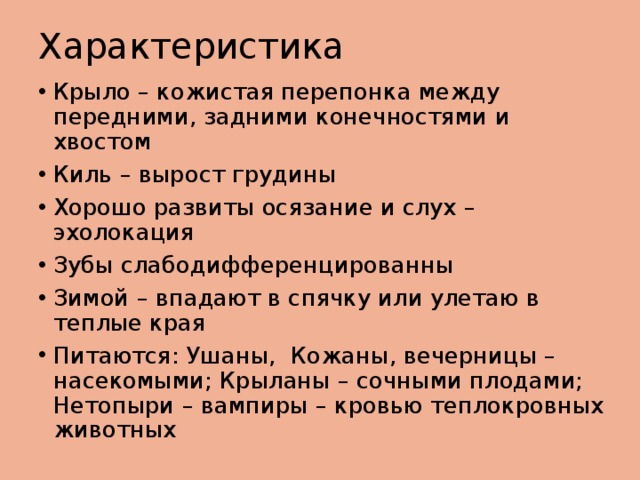 Характеристика

• Крыло – кожистая перепонка между передними, задними конечностями и хвостом
• Киль – вырост грудины
• Хорошо развиты осязание и слух – эхолокация
• Зубы слабодифференцированны
• Зимой – впадают в спячку или улетаю в теплые края
• Питаются: Ушаны, Кожаны, вечерницы – насекомыми; Крыланы – сочными плодами; Нетопыри – вампиры – кровью теплокровных животных